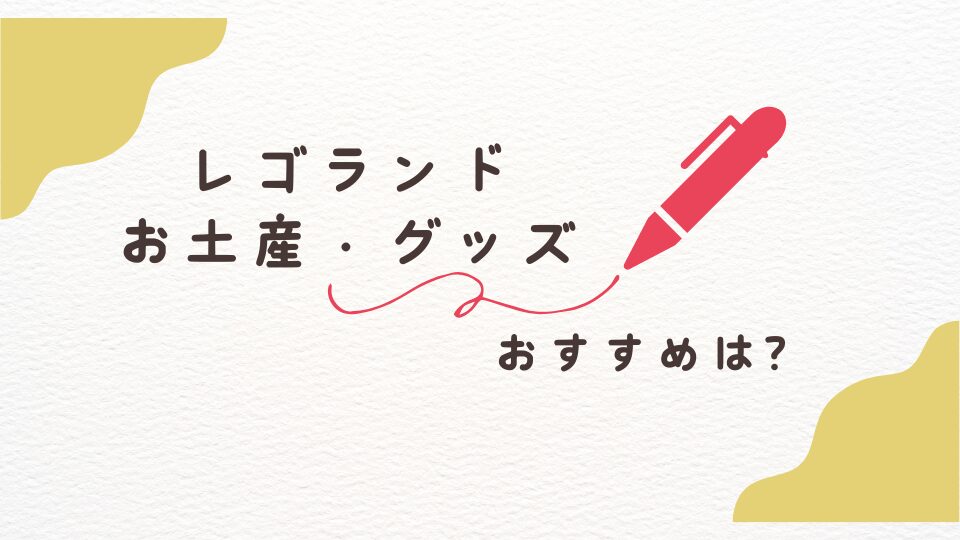 レゴランド
お土産・グッズ

おすすめは?